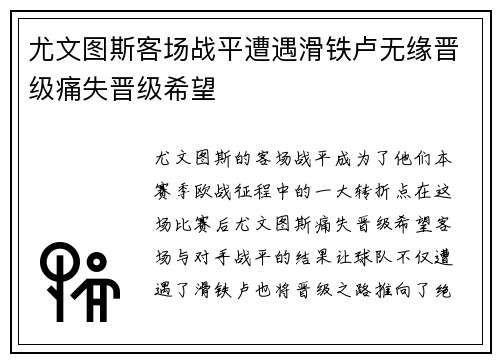 尤文图斯客场战平遭遇滑铁卢无缘晋级痛失晋级希望

尤文图斯的客场战平成为了他们本赛季欧战征程中的一大转折点在这场比赛后尤文图斯痛失晋级希望客场与对手战平的结果让球队不仅遭遇了滑铁卢也将晋级之路推向了绝